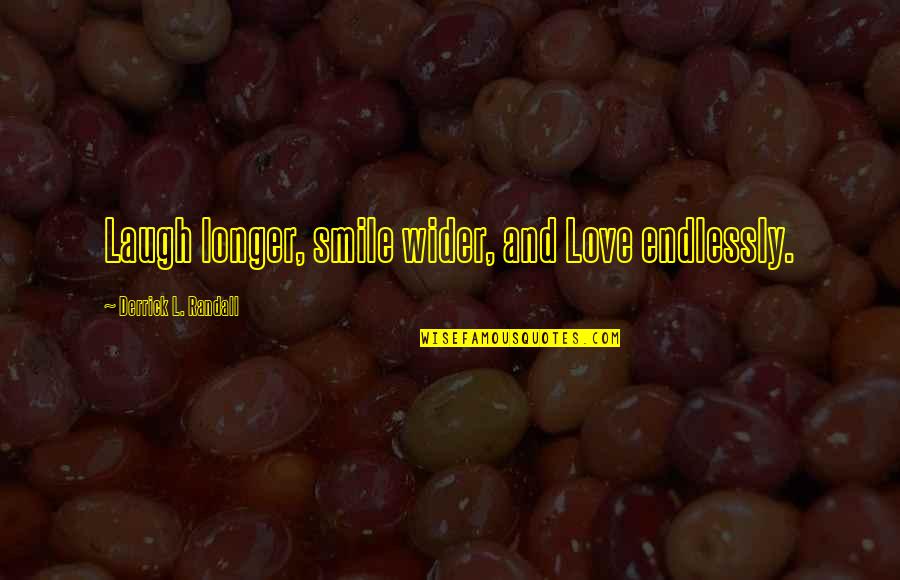 Laugh longer, smile wider, and Love endlessly.

~ Derrick L. Randall

WISEFAMOUSQUOTES.COM